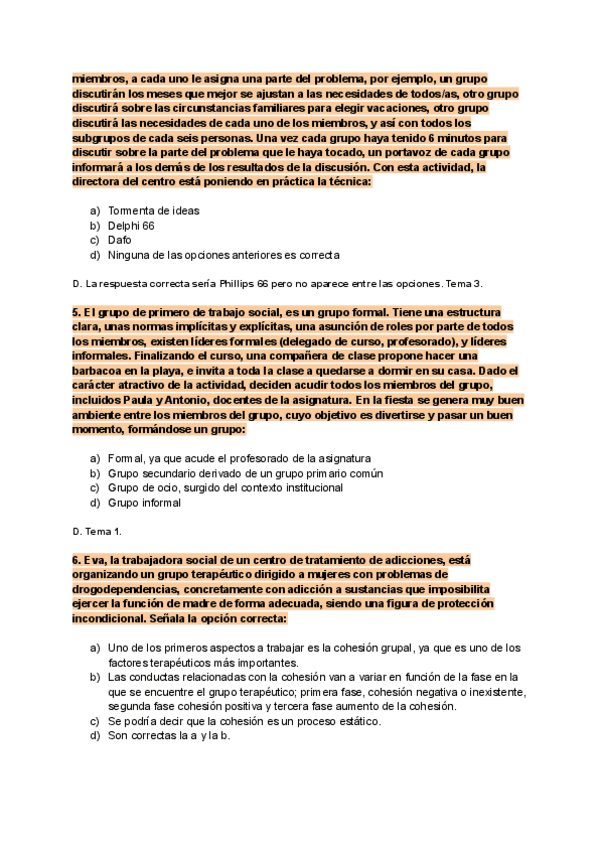 miembros, a cada uno le asigna una parte del problema, por ejemplo, un grupo discutirán los meses que mejor se ajustan a las necesidades de todos/as, otro grupo discutirá sobre las circunstancias familiares para elegir vacaciones, otro grupo discutirá las necesidades de cada uno de los miembros, y así con todos los subgrupos de cada seis personas. Una vez cada grupo haya tenido 6 minutos para discutir sobre la parte del problema que le haya tocado, un portavoz de cada grupo informará a los demás de los resultados de la discusión. Con esta actividad, la directora del centro está poniendo en práctica la técnica:

a) Tormenta de ideas
b) Delphi 66
c) Dafo
d) Ninguna de las opciones anteriores es correcta

D. La respuesta correcta sería Phillips 66 pero no aparece entre las opciones. Tema 3.

5. El grupo de primero de trabajo social, es un grupo formal. Tiene una estructura clara, unas normas implícitas y explícitas, una asunción de roles por parte de todos los miembros, existen líderes formales (delegado de curso, profesorado), y líderes informales. Finalizando el curso, una compañera de clase propone hacer una barbacoa en la playa, e invita a toda la clase a quedarse a dormir en su casa. Dado el carácter atractivo de la actividad, deciden acudir todos los miembros del grupo, incluidos Paula y Antonio, docentes de la asignatura. En la fiesta se genera muy buen ambiente entre los miembros del grupo, cuyo objetivo es divertirse y pasar un buen momento, formándose un grupo:

a) Formal, ya que acude el profesorado de la asignatura
b) Grupo secundario derivado de un grupo primario común
c) Grupo de ocio, surgido del contexto institucional
d) Grupo informal

D. Tema 1.

6. Eva, la trabajadora social de un centro de tratamiento de adicciones, está organizando un grupo terapéutico dirigido a mujeres con problemas de drogodependencias, concretamente con adicción a sustancias que imposibilita ejercer la función de madre de forma adecuada, siendo una figura de protección incondicional. Señala la opción correcta:

a) Uno de los primeros aspectos a trabajar es la cohesión grupal, ya que es uno de los factores terapéuticos más importantes.
b) Las conductas relacionadas con la cohesión van a variar en función de la fase en la que se encuentre el grupo terapéutico; primera fase, cohesión negativa o inexistente, segunda fase cohesión positiva y tercera fase aumento de la cohesión.
c) Se podría decir que la cohesión es un proceso estático.
d) Son correctas la a y la b.